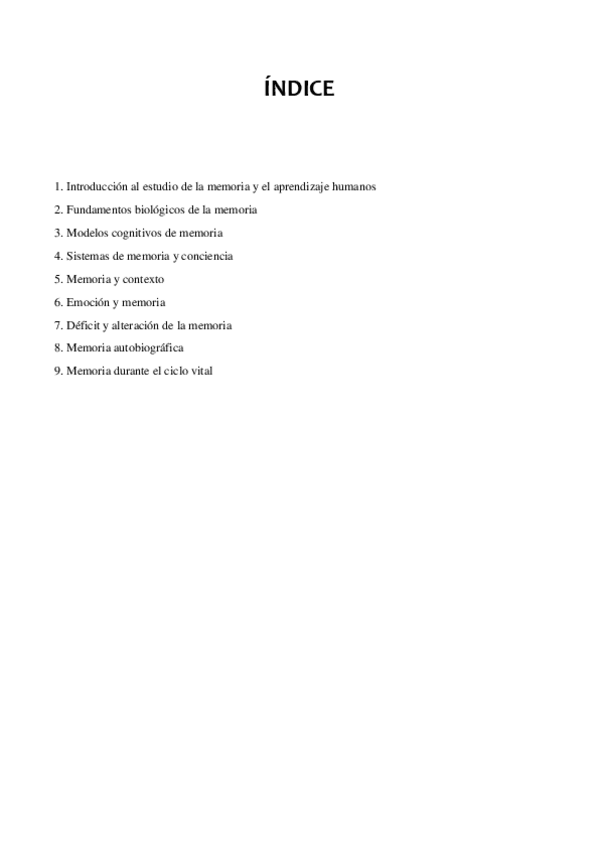 ÍNDICE

1. Introducción al estudio de la memoria y el aprendizaje humanos
2. Fundamentos biológicos de la memoria
3. Modelos cognitivos de memoria
4. Sistemas de memoria y conciencia
5. Memoria y contexto
6. Emoción y memoria
7. Déficit y alteración de la memoria
8. Memoria autobiográfica
9. Memoria durante el ciclo vital